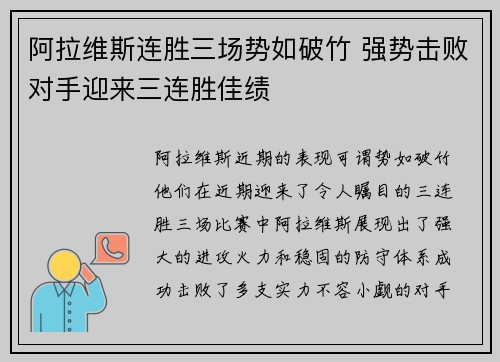 阿拉维斯连胜三场势如破竹 强势击败对手迎来三连胜佳绩

阿拉维斯近期的表现可谓势如破竹他们在近期迎来了令人瞩目的三连胜三场比赛中阿拉维斯展现出了强大的进攻火力和稳固的防守体系成功击败了多支实力不容小觑的对手